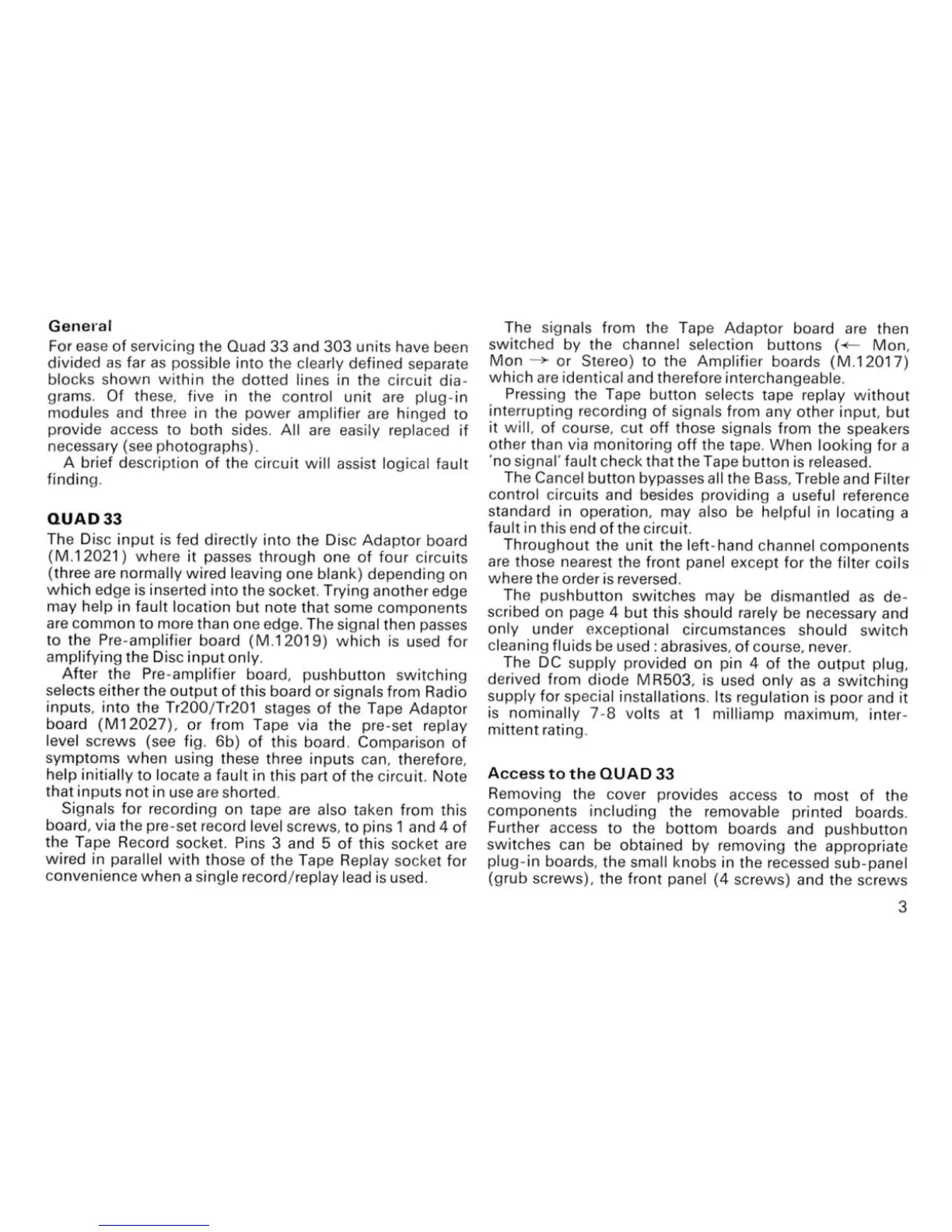 General

For ease of servicing the Quad 33 and 303 units have been divided as far as possible into the clearly defined separate blocks shown within the dotted lines in the circuit diagrams. Of these, five in the control unit are plug-in modules and three in the power amplifier are hinged to provide access to both sides. All are easily replaced if necessary (see photographs).

A brief description of the circuit will assist logical fault finding.

QUAD 33

The Disc input is fed directly into the Disc Adaptor board (M.12021) where it passes through one of four circuits (three are normally wired leaving one blank) depending on which edge is inserted into the socket. Trying another edge may help in fault location but note that some components are common to more than one edge. The signal then passes to the Pre-amplifier board (M.12019) which is used for amplifying the Disc input only.

After the Pre-amplifier board, pushbutton switching selects either the output of this board or signals from Radio inputs, into the Tr200/Tr201 stages of the Tape Adaptor board (M12027), or from Tape via the pre-set replay level screws (see fig. 6b) of this board. Comparison of symptoms when using these three inputs can, therefore, help initially to locate a fault in this part of the circuit. Note that inputs not in use are shorted.

Signals for recording on tape are also taken from this board, via the pre-set record level screws, to pins 1 and 4 of the Tape Record socket. Pins 3 and 5 of this socket are wired in parallel with those of the Tape Replay socket for convenience when a single record/replay lead is used.

The signals from the Tape Adaptor board are then switched by the channel selection buttons ($\leftarrow$ Mon, Mon $\rightarrow$ or Stereo) to the Amplifier boards (M.12017) which are identical and therefore interchangeable.

Pressing the Tape button selects tape replay without interrupting recording of signals from any other input, but it will, of course, cut off those signals from the speakers other than via monitoring off the tape. When looking for a 'no signal' fault check that the Tape button is released.

The Cancel button bypasses all the Bass, Treble and Filter control circuits and besides providing a useful reference standard in operation, may also be helpful in locating a fault in this end of the circuit.

Throughout the unit the left-hand channel components are those nearest the front panel except for the filter coils where the order is reversed.

The pushbutton switches may be dismantled as described on page 4 but this should rarely be necessary and only under exceptional circumstances should switch cleaning fluids be used : abrasives, of course, never.

The DC supply provided on pin 4 of the output plug, derived from diode MR503, is used only as a switching supply for special installations. Its regulation is poor and it is nominally 7-8 volts at 1 milliamp maximum, intermittent rating.

Access to the QUAD 33

Removing the cover provides access to most of the components including the removable printed boards. Further access to the bottom boards and pushbutton switches can be obtained by removing the appropriate plug-in boards, the small knobs in the recessed sub-panel (grub screws), the front panel (4 screws) and the screws

3